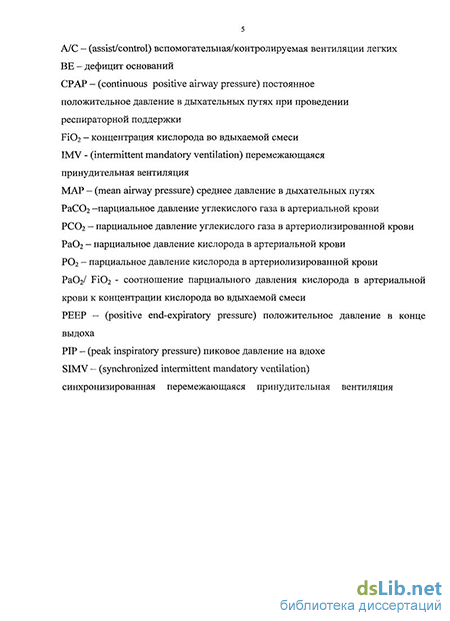 5

A/C – (assist/control) вспомогательная/контролируемая вентиляции легких

BE – дефицит оснований

CPAP – (continuous positive airway pressure) постоянное положительное давление в дыхательных путях при проведении респираторной поддержки

$FiO_2$ – концентрация кислорода во вдыхаемой смеси

IMV - (intermittent mandatory ventilation) перемежающаяся принудительная вентиляция

MAP – (mean airway pressure) среднее давление в дыхательных путях

$PaCO_2$ –парциальное давление углекислого газа в артериальной крови

$PCO_2$ – парциальное давление углекислого газа в артериолизированной крови

$PaO_2$ – парциальное давление кислорода в артериальной крови

$PO_2$ – парциальное давление кислорода в артериолизированной крови

$PaO_2$/ $FiO_2$ - соотношение парциального давления кислорода в артериальной крови к концентрации кислорода во вдыхаемой смеси

PEEP – (positive end-expiratory pressure) положительное давление в конце выдоха

PIP – (peak inspiratory pressure) пиковое давление на вдохе

SIMV – (synchronized intermittent mandatory ventilation) синхронизированная перемежающаяся принудительная вентиляция

dsLib.net
библиотека диссертаций